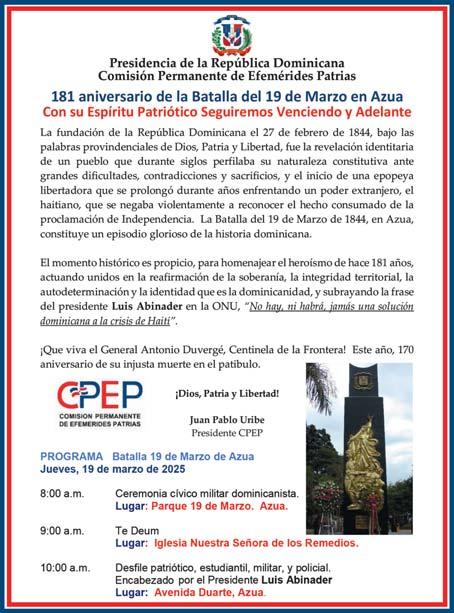 Presidencia de la República Dominicana
Comisión Permanente de Efemérides Patrias

181 aniversario de la Batalla del 19 de Marzo en Azua
Con su Espíritu Patriótico Seguiremos Venciendo y Adelante

La fundación de la República Dominicana el 27 de febrero de 1844, bajo las palabras provindenciales de Dios, Patria y Libertad, fue la revelación identitaria de un pueblo que durante siglos perfilaba su naturaleza constitutiva ante grandes dificultades, contradicciones y sacrificios, y el inicio de una epopeya libertadora que se prolongó durante años enfrentando un poder extranjero, el haitiano, que se negaba violentamente a reconocer el hecho consumado de la proclamación de Independencia. La Batalla del 19 de Marzo de 1844, en Azua, constituye un episodio glorioso de la historia dominicana.

El momento histórico es propicio, para homenajear el heroísmo de hace 181 años, actuando unidos en la reafirmación de la soberanía, la integridad territorial, la autodeterminación y la identidad que es la dominicanidad, y subrayando la frase del presidente Luis Abinader en la ONU, "No hay, ni habrá, jamás una solución dominicana a la crisis de Haití".

¡Que viva el General Antonio Duvergé, Centinela de la Frontera! Este año, 170 aniversario de su injusta muerte en el patíbulo.

CPEP
COMISION PERMANENTE DE EFEMERIDES PATRIAS

¡Dios, Patria y Libertad!

Juan Pablo Uribe
Presidente CPEP

PROGRAMA Batalla 19 de Marzo de Azua
Jueves, 19 de marzo de 2025

8:00 a.m. Ceremonia cívico militar dominicanista.
Lugar: Parque 19 de Marzo. Azua.

9:00 a.m. Te Deum
Lugar: Iglesia Nuestra Señora de los Remedios.

10:00 a.m. Desfile patriótico, estudiantil, militar, y policial. Encabezado por el Presidente Luis Abinader
Lugar: Avenida Duarte, Azua.